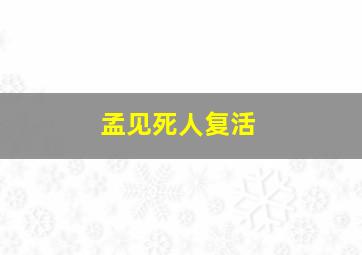 孟见死人复活